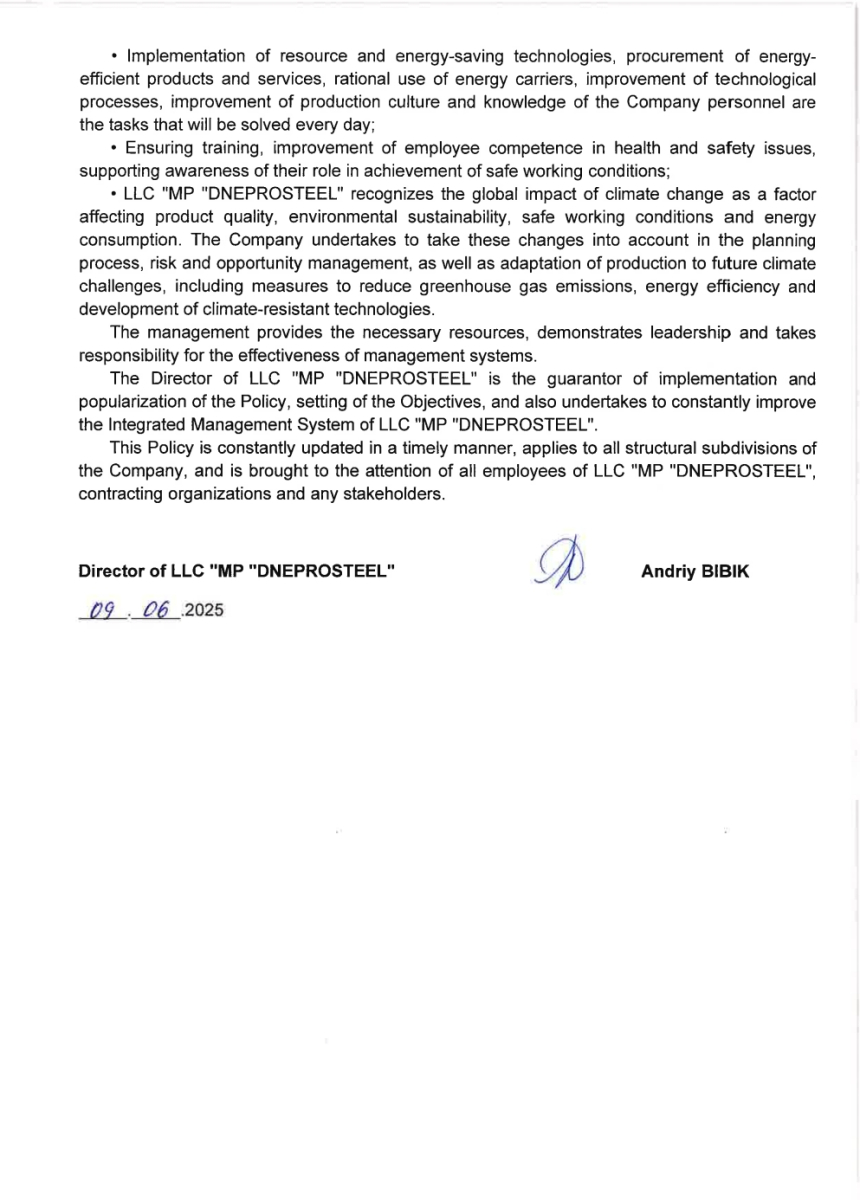 • Implementation of resource and energy-saving technologies, procurement of energy-efficient products and services, rational use of energy carriers, improvement of technological processes, improvement of production culture and knowledge of the Company personnel are the tasks that will be solved every day;

• Ensuring training, improvement of employee competence in health and safety issues, supporting awareness of their role in achievement of safe working conditions;

• LLC "MP "DNEPROSTEEL" recognizes the global impact of climate change as a factor affecting product quality, environmental sustainability, safe working conditions and energy consumption. The Company undertakes to take these changes into account in the planning process, risk and opportunity management, as well as adaptation of production to future climate challenges, including measures to reduce greenhouse gas emissions, energy efficiency and development of climate-resistant technologies.

The management provides the necessary resources, demonstrates leadership and takes responsibility for the effectiveness of management systems.

The Director of LLC "MP "DNEPROSTEEL" is the guarantor of implementation and popularization of the Policy, setting of the Objectives, and also undertakes to constantly improve the Integrated Management System of LLC "MP "DNEPROSTEEL".

This Policy is constantly updated in a timely manner, applies to all structural subdivisions of the Company, and is brought to the attention of all employees of LLC "MP "DNEPROSTEEL", contracting organizations and any stakeholders.

Director of LLC "MP "DNEPROSTEEL" Andriy BIBIK

09 . 06 .2025